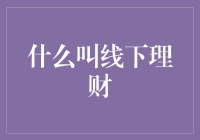 什么叫线下理财